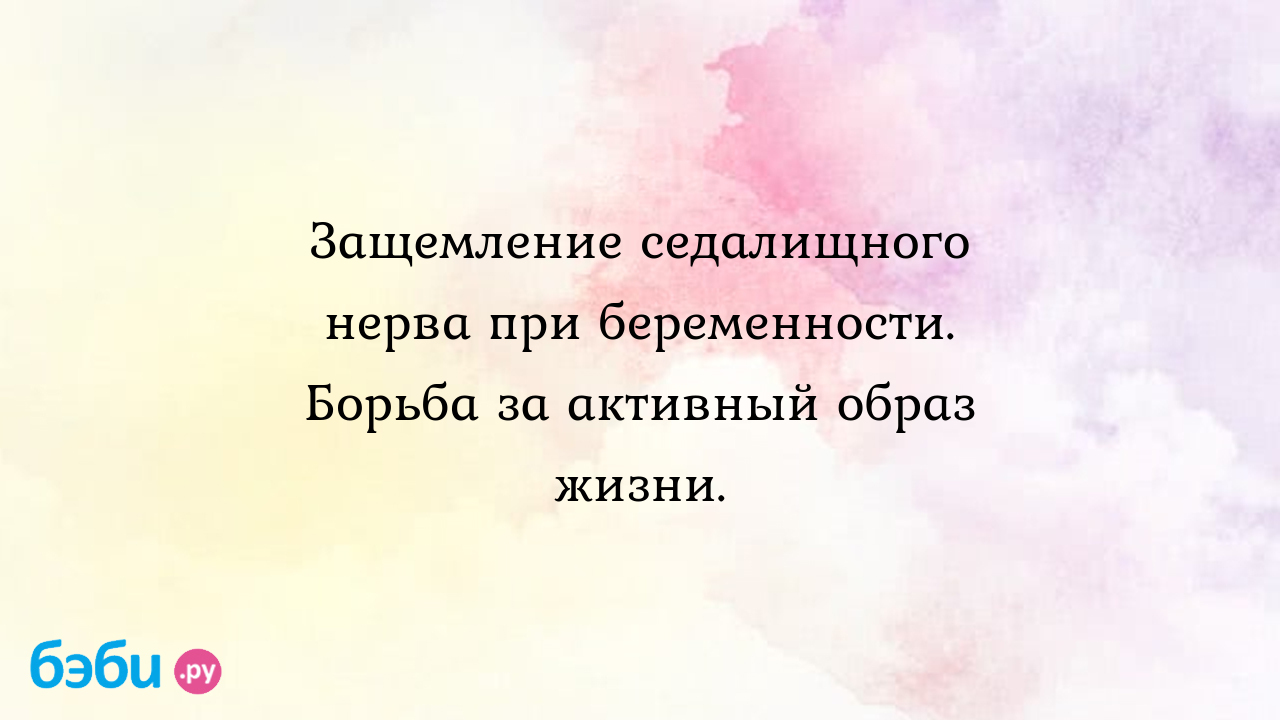 Защемление седалищного нерва при беременности. Борьба за активный образ жизни.

бэби.ру